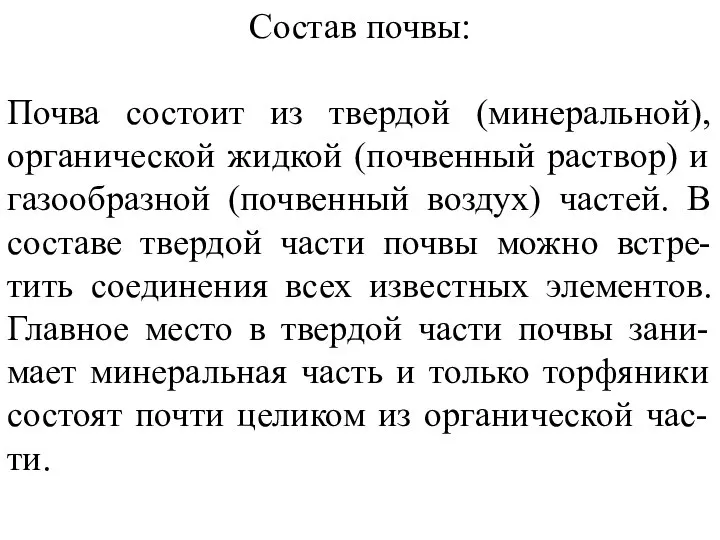 Состав почвы:

Почва состоит из твердой (минеральной), органической жидкой (почвенный раствор) и газообразной (почвенный воздух) частей. В составе твердой части почвы можно встретить соединения всех известных элементов. Главное место в твердой части почвы занимает минеральная часть и только торфяники состоят почти целиком из органической части.